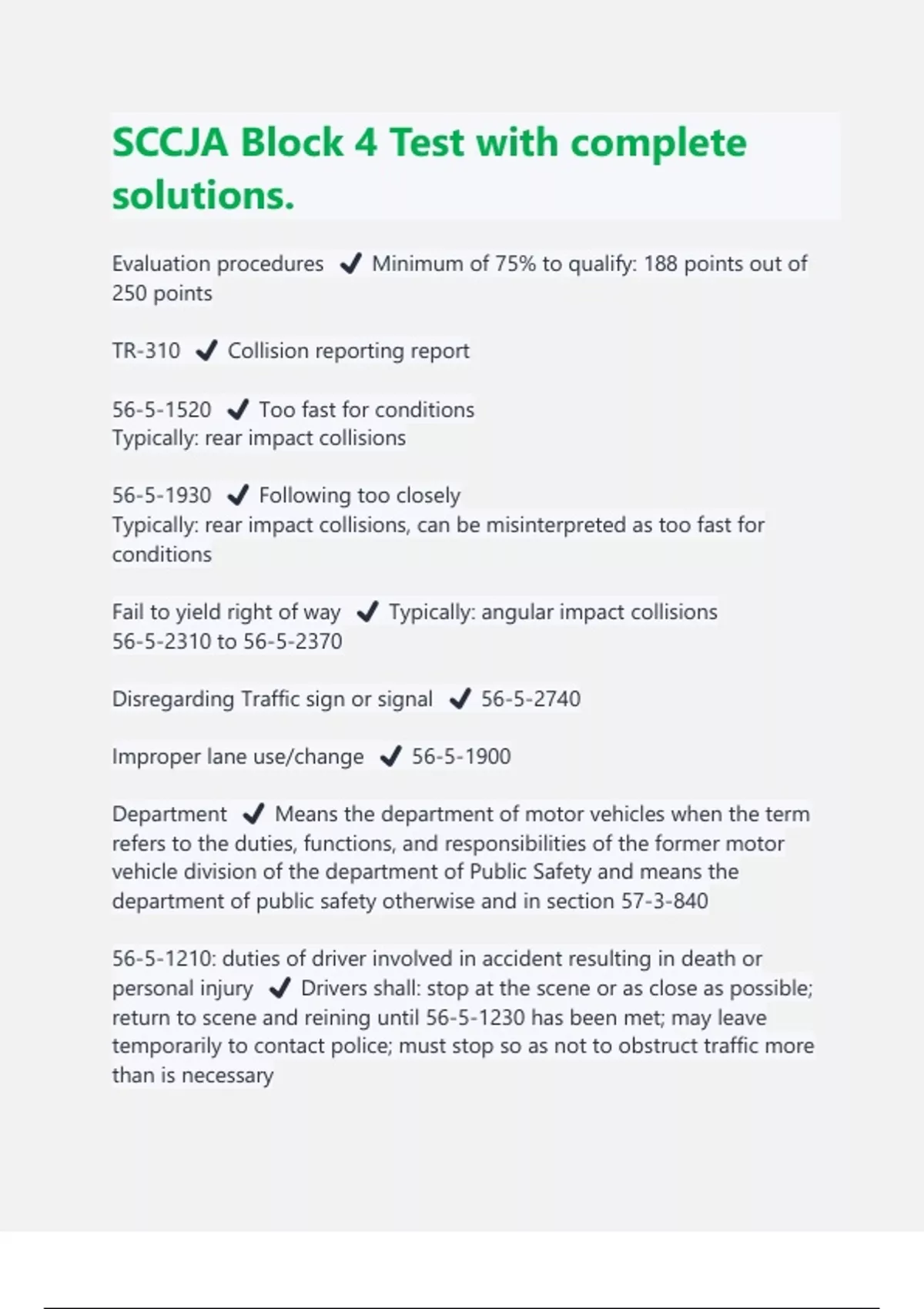 SCCJA Block 4 Test with complete solutions.

Evaluation procedures ✔ Minimum of 75% to qualify: 188 points out of 250 points

TR-310 ✔ Collision reporting report

56-5-1520 ✔ Too fast for conditions
Typically: rear impact collisions

56-5-1930 ✔ Following too closely
Typically: rear impact collisions, can be misinterpreted as too fast for conditions

Fail to yield right of way ✔ Typically: angular impact collisions
56-5-2310 to 56-5-2370

Disregarding Traffic sign or signal ✔ 56-5-2740

Improper lane use/change ✔ 56-5-1900

Department ✔ Means the department of motor vehicles when the term refers to the duties, functions, and responsibilities of the former motor vehicle division of the department of Public Safety and means the department of public safety otherwise and in section 57-3-840

56-5-1210: duties of driver involved in accident resulting in death or personal injury ✔ Drivers shall: stop at the scene or as close as possible; return to scene and reining until 56-5-1230 has been met; may leave temporarily to contact police; must stop so as not to obstruct traffic more than is necessary